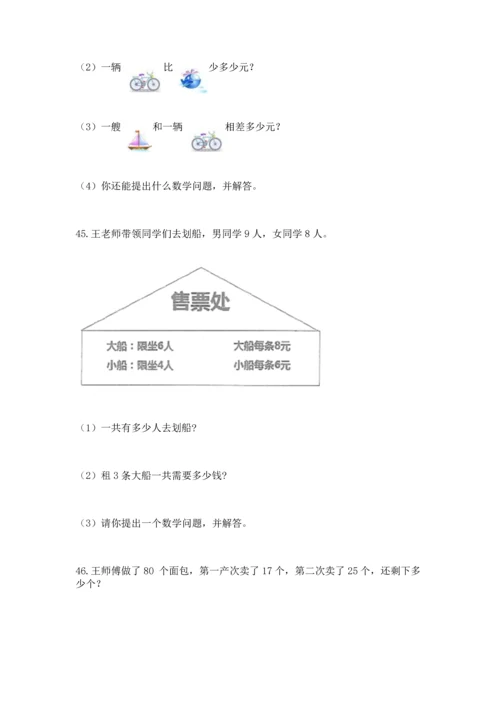 （2）一辆 比 少多少元？

（3）一艘 和一辆 相差多少元？

（4）你还能提出什么数学问题，并解答。

45. 王老师带领同学们去划船，男同学 9 人，女同学 8 人。

售票处

大船：限坐6人 大船每条8元
小船：限坐4人 小船每条6元

（1）一共有多少人去划船？

（2）租 3 条大船一共需要多少钱？

（3）请你提出一个数学问题，并解答。

46. 王师傅做了 80 个面包，第一产次卖了 17 个，第二次卖了 25 个，还剩下多少个？